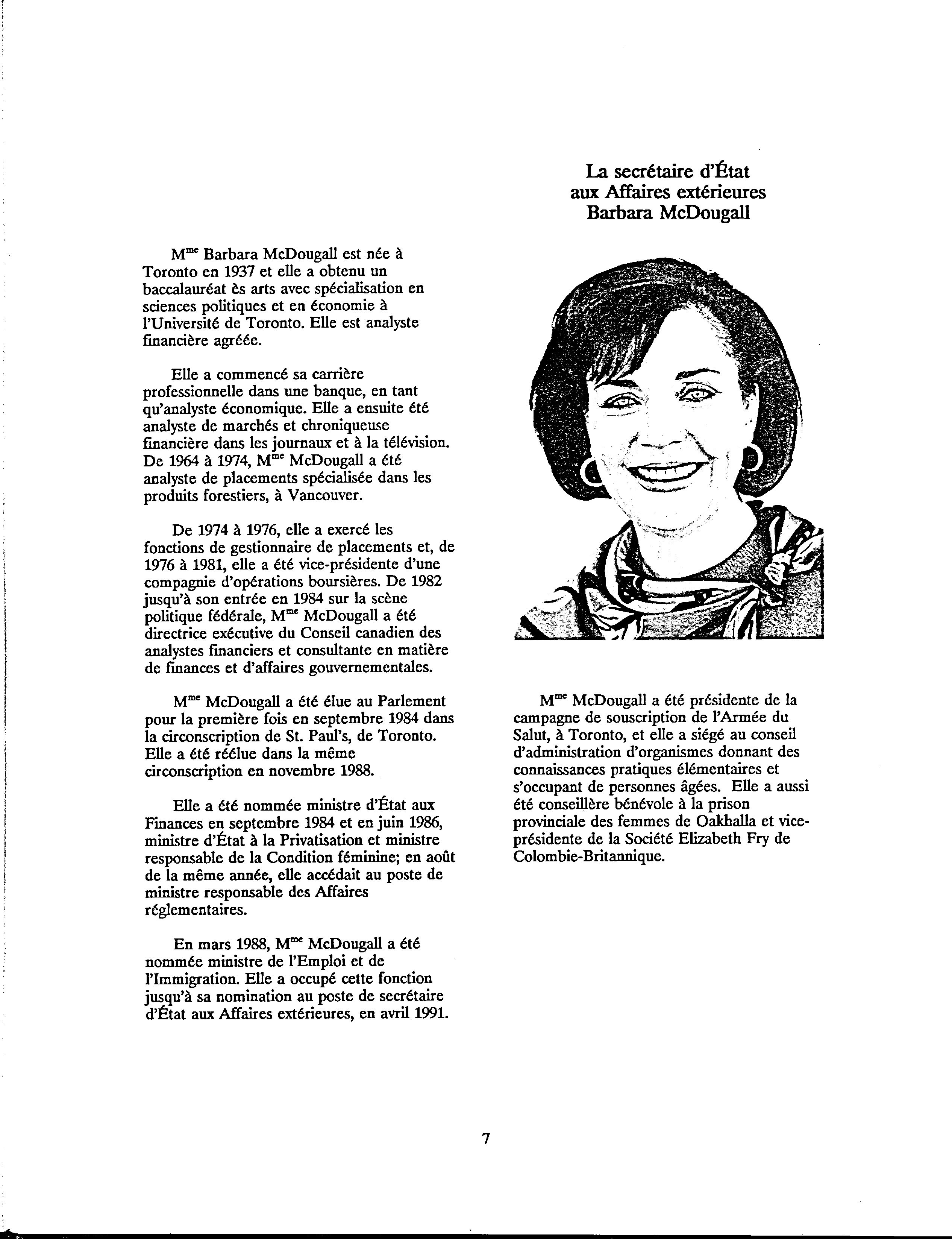 La secrétaire d'État aux Affaires extérieures Barbara McDougall

M$^{me}$ Barbara McDougall est née à Toronto en 1937 et elle a obtenu un baccalauréat ès arts avec spécialisation en sciences politiques et en économie à l'Université de Toronto. Elle est analyste financière agréée.

Elle a commencé sa carrière professionnelle dans une banque, en tant qu'analyste économique. Elle a ensuite été analyste de marchés et chroniqueuse financière dans les journaux et à la télévision. De 1964 à 1974, M$^{me}$ McDougall a été analyste de placements spécialisée dans les produits forestiers, à Vancouver.

De 1974 à 1976, elle a exercé les fonctions de gestionnaire de placements et, de 1976 à 1981, elle a été vice-présidente d'une compagnie d'opérations boursières. De 1982 jusqu'à son entrée en 1984 sur la scène politique fédérale, M$^{me}$ McDougall a été directrice exécutive du Conseil canadien des analystes financiers et consultante en matière de finances et d'affaires gouvernementales.

M$^{me}$ McDougall a été élue au Parlement pour la première fois en septembre 1984 dans la circonscription de St. Paul's, de Toronto. Elle a été réélue dans la même circonscription en novembre 1988.

Elle a été nommée ministre d'État aux Finances en septembre 1984 et en juin 1986, ministre d'État à la Privatisation et ministre responsable de la Condition féminine; en août de la même année, elle accédait au poste de ministre responsable des Affaires réglementaires.

En mars 1988, M$^{me}$ McDougall a été nommée ministre de l'Emploi et de l'Immigration. Elle a occupé cette fonction jusqu'à sa nomination au poste de secrétaire d'État aux Affaires extérieures, en avril 1991.

M$^{me}$ McDougall a été présidente de la campagne de souscription de l'Armée du Salut, à Toronto, et elle a siégé au conseil d'administration d'organismes donnant des connaissances pratiques élémentaires et s'occupant de personnes âgées. Elle a aussi été conseillère bénévole à la prison provinciale des femmes de Oakhalla et vice-présidente de la Société Elizabeth Fry de Colombie-Britannique.

7